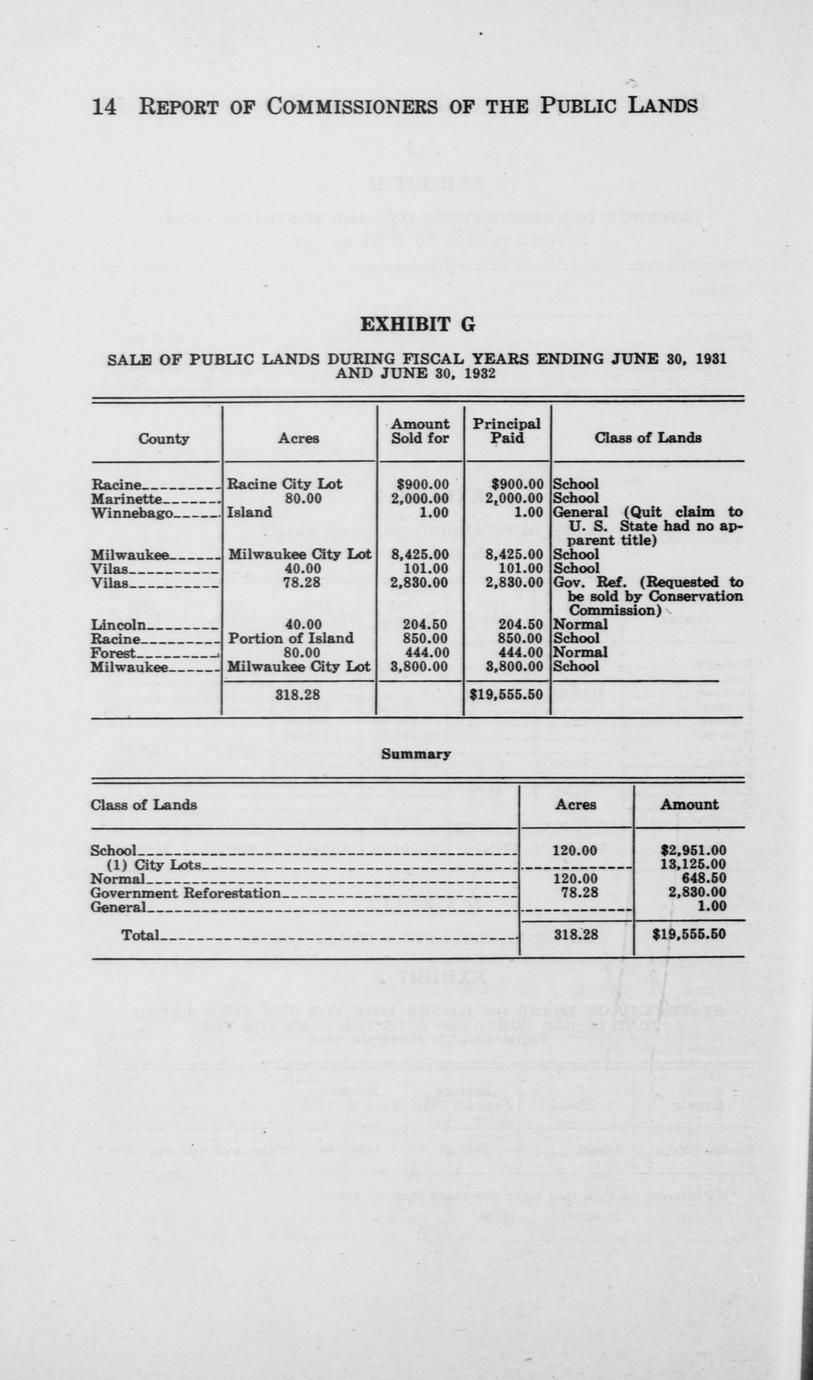 14 REPORT OF COMMISSIONERS OF THE PUBLIC LANDS

EXHIBIT G

SALE OF PUBLIC LANDS DURING FISCAL YEARS ENDING JUNE 30, 1931 AND JUNE 30, 1932

| County | Acres | Amount Sold for | Principal Paid | Class of Lands |
|---|---|---|---|---|
| Racine | Racine City Lot | $900.00 | $900.00 | School |
| Marinette | 80.00 | 2,000.00 | 2,000.00 | School |
| Winnebago | Island | 1.00 | 1.00 | General (Quit claim to U. S. State had no apparent title) |
| Milwaukee | Milwaukee City Lot | 8,425.00 | 8,425.00 | School |
| Vilas | 40.00 | 101.00 | 101.00 | School |
| Vilas | 78.28 | 2,830.00 | 2,830.00 | Gov. Ref. (Requested to be sold by Conservation Commission) |
| Lincoln | 40.00 | 204.50 | 204.50 | Normal |
| Racine | Portion of Island | 850.00 | 850.00 | School |
| Forest | 80.00 | 444.00 | 444.00 | Normal |
| Milwaukee | Milwaukee City Lot | 3,800.00 | 3,800.00 | School |
| | 318.28 | | $19,555.50 | |

Summary

| Class of Lands | Acres | Amount |
|---|---|---|
| School | 120.00 | $2,951.00 |
| (1) City Lots | | 13,125.00 |
| Normal | 120.00 | 648.50 |
| Government Reforestation | 78.28 | 2,830.00 |
| General | | 1.00 |
| Total | 318.28 | $19,555.50 |